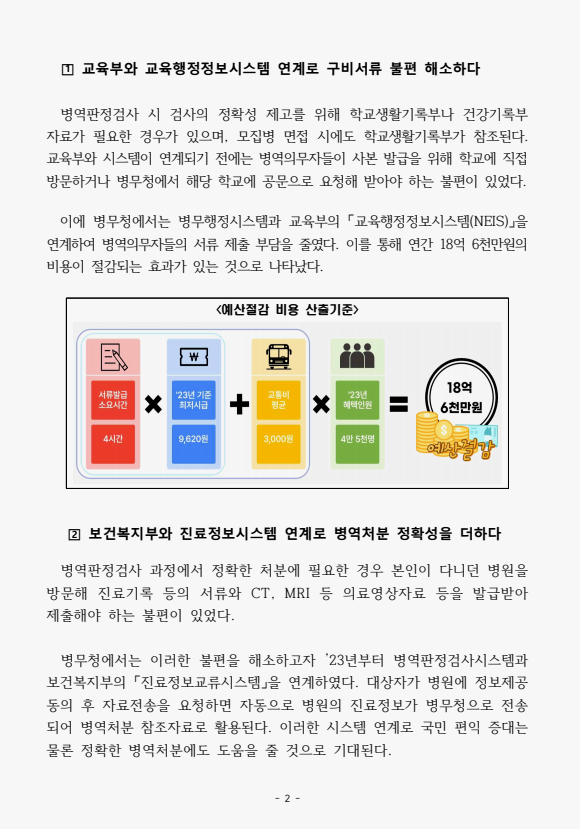 1 교육부와 교육행정정보시스템 연계로 구비서류 불편 해소하다

병역판정검사 시 검사의 정확성 제고를 위해 학교생활기록부나 건강기록부 자료가 필요한 경우가 있으며, 모집병 면접 시에도 학교생활기록부가 참조된다. 교육부와 시스템이 연계되기 전에는 병역의무자들이 사본 발급을 위해 학교에 직접 방문하거나 병무청에서 해당 학교에 공문으로 요청해 받아야 하는 불편이 있었다.

이에 병무청에서는 병무행정시스템과 교육부의 「교육행정정보시스템(NEIS)」을 연계하여 병역의무자들의 서류 제출 부담을 줄였다. 이를 통해 연간 18억 6천만원의 비용이 절감되는 효과가 있는 것으로 나타났다.

<예산절감 비용 산출기준>

서류발급 소요시간 4시간 × '23년 기준 최저시급 9,620원 + 교통비 평균 3,000원 × '23년 혜택인원 4만 5천명 = 18억 6천만원 예산절감

2 보건복지부와 진료정보시스템 연계로 병역처분 정확성을 더하다

병역판정검사 과정에서 정확한 처분에 필요한 경우 본인이 다니던 병원을 방문해 진료기록 등의 서류와 CT, MRI 등 의료영상자료 등을 발급받아 제출해야 하는 불편이 있었다.

병무청에서는 이러한 불편을 해소하고자 '23년부터 병역판정검사시스템과 보건복지부의 「진료정보교류시스템」을 연계하였다. 대상자가 병원에 정보제공 동의 후 자료전송을 요청하면 자동으로 병원의 진료정보가 병무청으로 전송되어 병역처분 참조자료로 활용된다. 이러한 시스템 연계로 국민 편익 증대는 물론 정확한 병역처분에도 도움을 줄 것으로 기대된다.

- 2 -